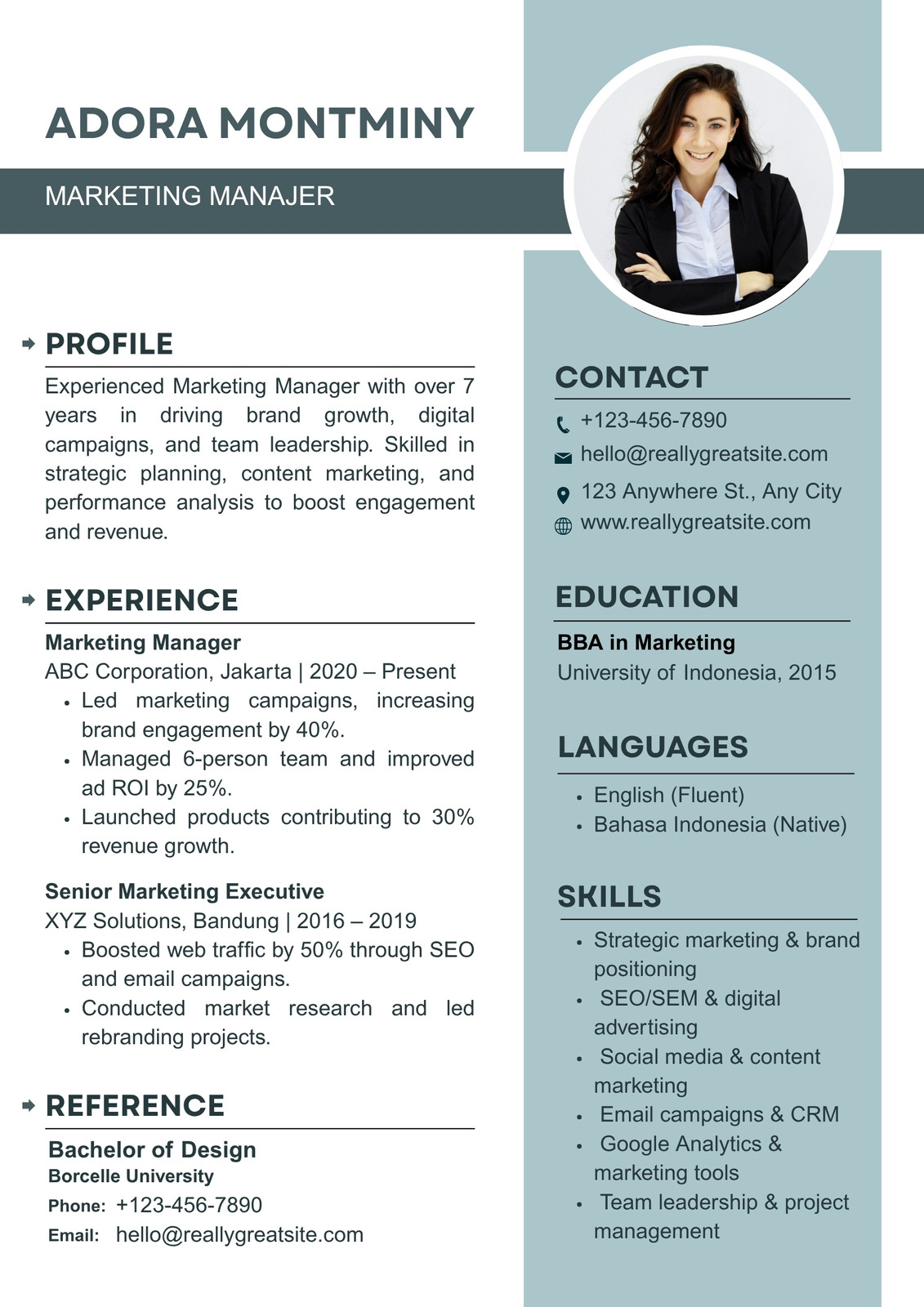 ADORA MONTMINY

MARKETING MANAJER

PROFILE

Experienced Marketing Manager with over 7 years in driving brand growth, digital campaigns, and team leadership. Skilled in strategic planning, content marketing, and performance analysis to boost engagement and revenue.

EXPERIENCE

Marketing Manager
ABC Corporation, Jakarta | 2020 – Present
• Led marketing campaigns, increasing brand engagement by 40%.
• Managed 6-person team and improved ad ROI by 25%.
• Launched products contributing to 30% revenue growth.

Senior Marketing Executive
XYZ Solutions, Bandung | 2016 – 2019
• Boosted web traffic by 50% through SEO and email campaigns.
• Conducted market research and led rebranding projects.

REFERENCE

Bachelor of Design
Borcelle University
Phone: +123-456-7890
Email: hello@reallygreatsite.com

CONTACT

+123-456-7890
hello@reallygreatsite.com
123 Anywhere St., Any City
www.reallygreatsite.com

EDUCATION

BBA in Marketing
University of Indonesia, 2015

LANGUAGES

• English (Fluent)
• Bahasa Indonesia (Native)

SKILLS

• Strategic marketing & brand positioning
• SEO/SEM & digital advertising
• Social media & content marketing
• Email campaigns & CRM
• Google Analytics & marketing tools
• Team leadership & project management